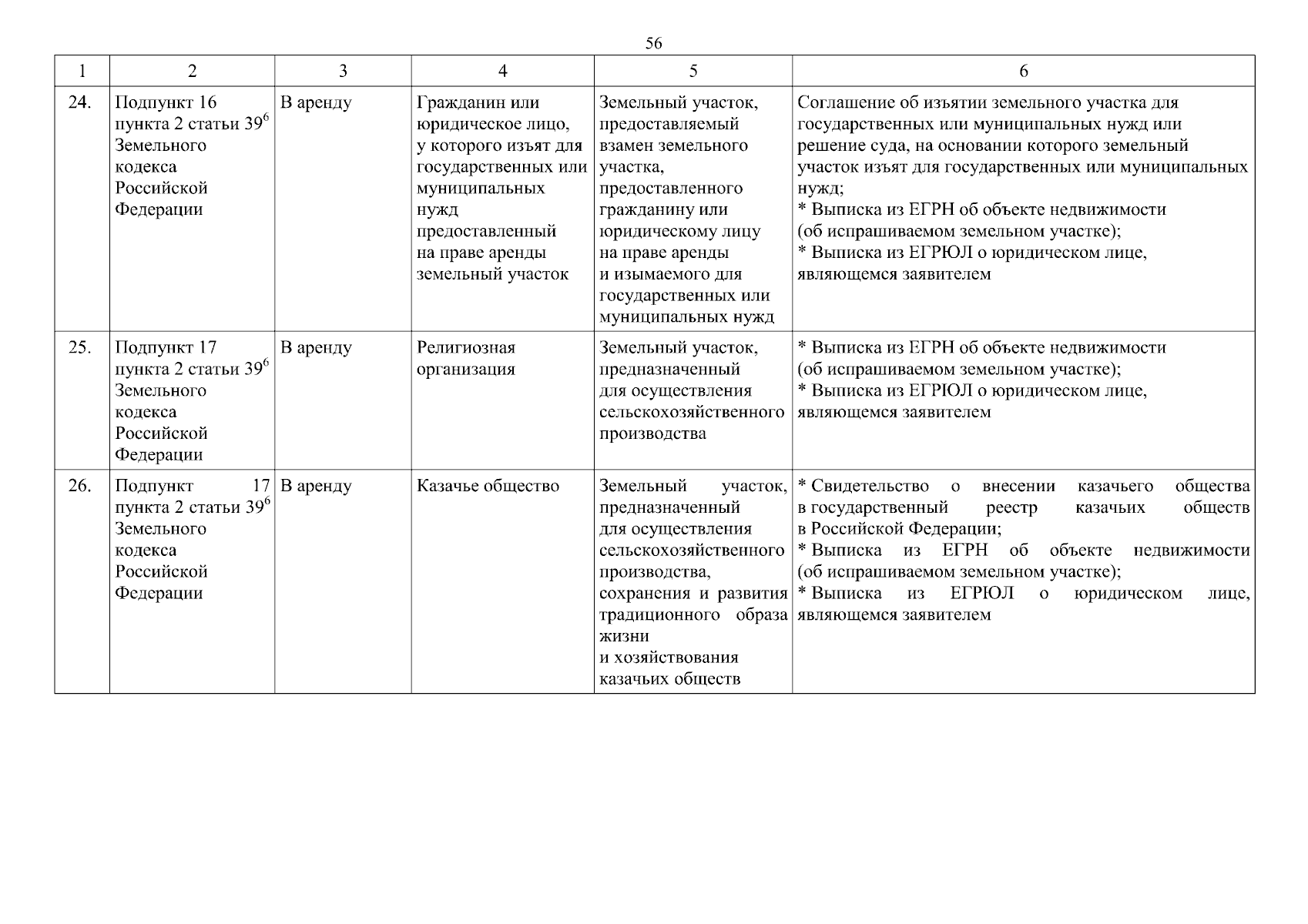 56

| 1 | 2 | 3 | 4 | 5 | 6 |
|---|---|---|---|---|---|
| 24. | Подпункт 16 пункта 2 статьи $39^6$ Земельного кодекса Российской Федерации | В аренду | Гражданин или юридическое лицо, у которого изъят для государственных или муниципальных нужд предоставленный на праве аренды земельный участок | Земельный участок, предоставляемый взамен земельного участка, предоставленного гражданину или юридическому лицу на праве аренды и изымаемого для государственных или муниципальных нужд | Соглашение об изъятии земельного участка для государственных или муниципальных нужд или решение суда, на основании которого земельный участок изъят для государственных или муниципальных нужд; * Выписка из ЕГРН об объекте недвижимости (об испрашиваемом земельном участке); * Выписка из ЕГРЮЛ о юридическом лице, являющемся заявителем |
| 25. | Подпункт 17 пункта 2 статьи $39^6$ Земельного кодекса Российской Федерации | В аренду | Религиозная организация | Земельный участок, предназначенный для осуществления сельскохозяйственного производства | * Выписка из ЕГРН об объекте недвижимости (об испрашиваемом земельном участке); * Выписка из ЕГРЮЛ о юридическом лице, являющемся заявителем |
| 26. | Подпункт 17 пункта 2 статьи $39^6$ Земельного кодекса Российской Федерации | В аренду | Казачье общество | Земельный участок, предназначенный для осуществления сельскохозяйственного производства, сохранения и развития традиционного образа жизни и хозяйствования казачьих обществ | * Свидетельство о внесении казачьего общества в государственный реестр казачьих обществ в Российской Федерации; * Выписка из ЕГРН об объекте недвижимости (об испрашиваемом земельном участке); * Выписка из ЕГРЮЛ о юридическом лице, являющемся заявителем |